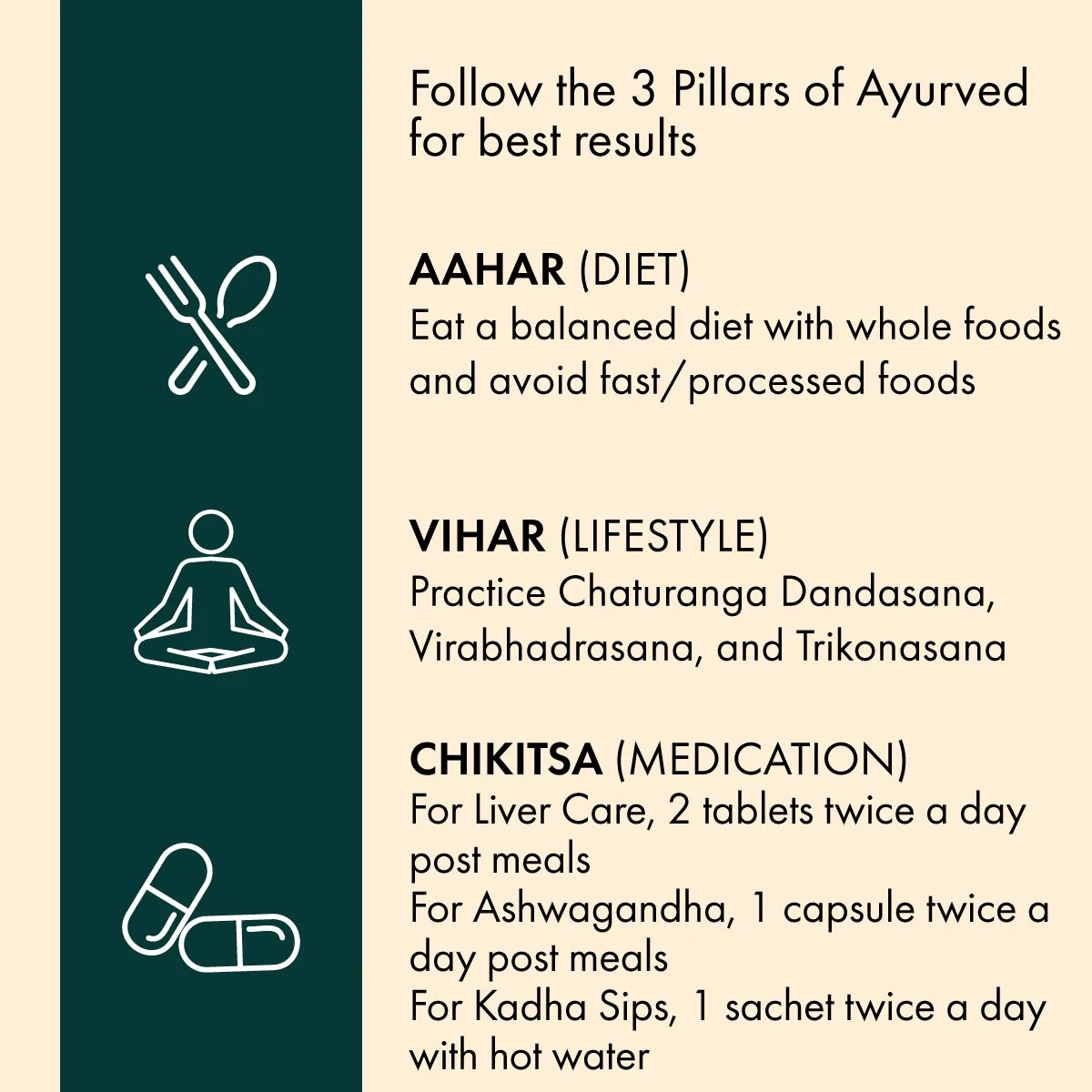 Follow the 3 Pillars of Ayurved for best results

AAHAR (DIET)
Eat a balanced diet with whole foods and avoid fast/processed foods

VIHAR (LIFESTYLE)
Practice Chaturanga Dandasana, Virabhadrasana, and Trikonasana

CHIKITSA (MEDICATION)
For Liver Care, 2 tablets twice a day post meals
For Ashwagandha, 1 capsule twice a day post meals
For Kadha Sips, 1 sachet twice a day with hot water